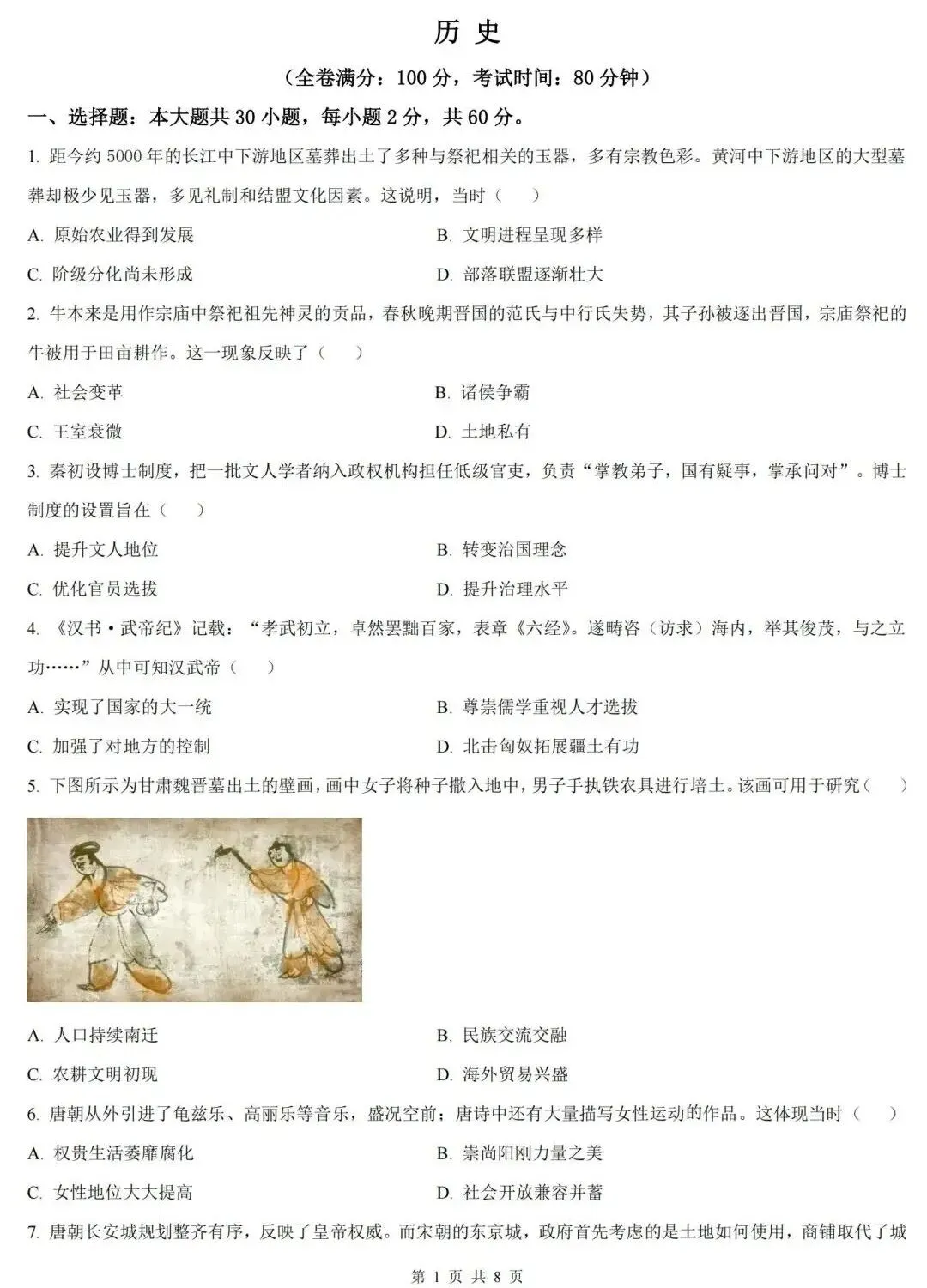 历 史

（全卷满分：100 分，考试时间：80 分钟）

一、选择题：本大题共 30 小题，每小题 2 分，共 60 分。

1. 距今约 5000 年的长江中下游地区墓葬出土了多种与祭祀相关的玉器，多有宗教色彩。黄河中下游地区的大型墓葬却极少见玉器，多见礼制和结盟文化因素。这说明，当时（　）

A. 原始农业得到发展
B. 文明进程呈现多样
C. 阶级分化尚未形成
D. 部落联盟逐渐壮大

2. 牛本来是用作宗庙中祭祀祖先神灵的贡品，春秋晚期晋国的范氏与中行氏失势，其子孙被逐出晋国，宗庙祭祀的牛被用于田亩耕作。这一现象反映了（　）

A. 社会变革
B. 诸侯争霸
C. 王室衰微
D. 土地私有

3. 秦初设博士制度，把一批文人学者纳入政权机构担任低级官吏，负责“掌教弟子，国有疑事，掌承问对”。博士制度的设置旨在（　）

A. 提升文人地位
B. 转变治国理念
C. 优化官员选拔
D. 提升治理水平

4. 《汉书·武帝纪》记载：“孝武初立，卓然罢黜百家，表章《六经》。遂畴咨（访求）海内，举其俊茂，与之立功……”从中可知汉武帝（　）

A. 实现了国家的大一统
B. 尊崇儒学重视人才选拔
C. 加强了对地方的控制
D. 北击匈奴拓展疆土有功

5. 下图所示为甘肃魏晋墓出土的壁画，画中女子将种子撒入地中，男子手执铁农具进行培土。该画可用于研究（　）

A. 人口持续南迁
B. 民族交流交融
C. 农耕文明初现
D. 海外贸易兴盛

6. 唐朝从外引进了龟兹乐、高丽乐等音乐，盛况空前；唐诗中还有大量描写女性运动的作品。这体现当时（　）

A. 权贵生活萎靡腐化
B. 崇尚阳刚力量之美
C. 女性地位大大提高
D. 社会开放兼容并蓄

7. 唐朝长安城规划整齐有序，反映了皇帝权威。而宋朝的东京城，政府首先考虑的是土地如何使用，商铺取代了城

第 1 页 共 8 页